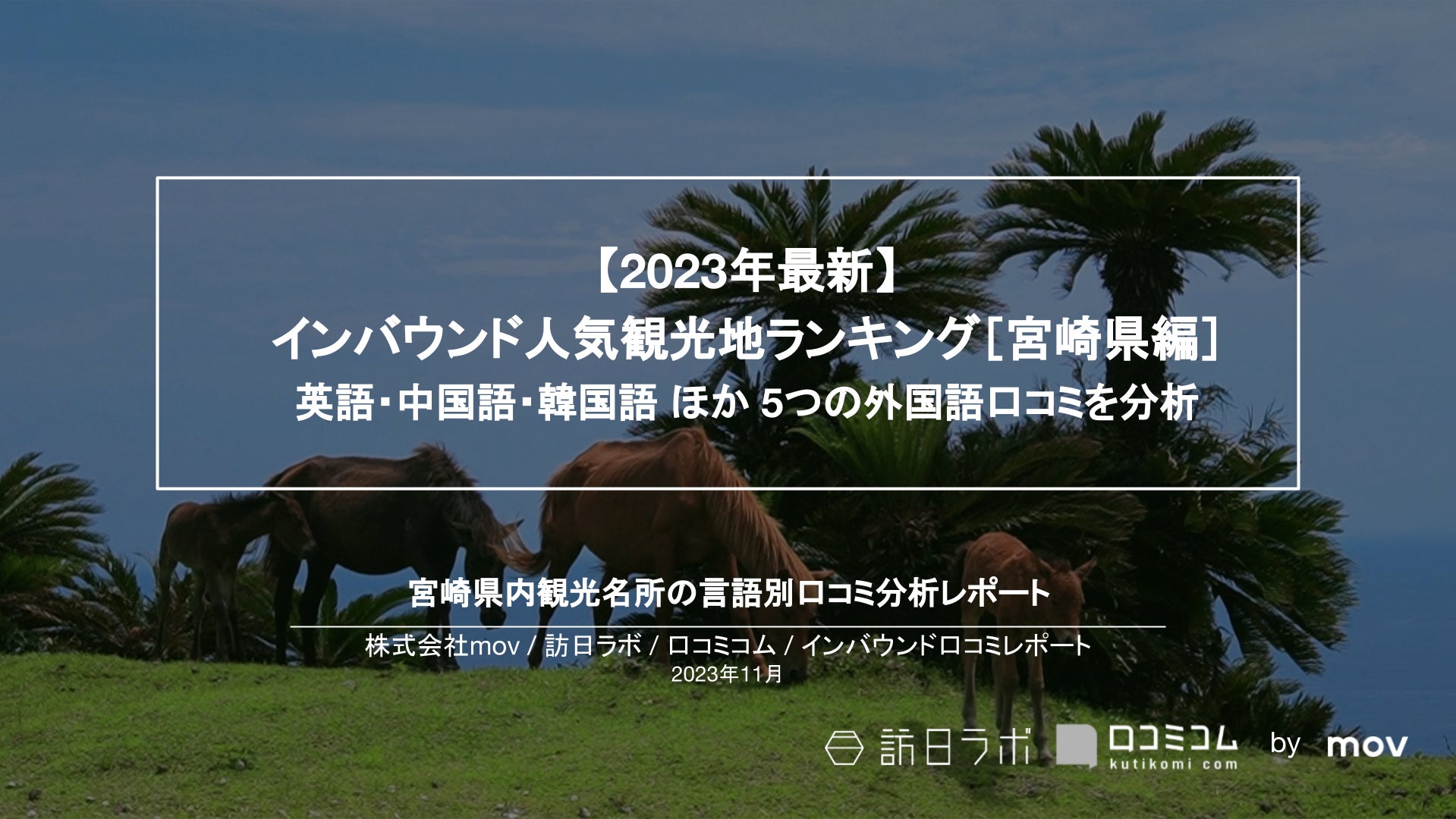 【2023年最新】
インバウンド人気観光地ランキング［宮崎県編］
英語・中国語・韓国語 ほか 5つの外国語口コミを分析

宮崎県内観光名所の言語別口コミ分析レポート

株式会社mov / 訪日ラボ / 口コミコム / インバウンド口コミレポート
2023年11月

訪日ラボ 口コミコム kutikomi com by mov